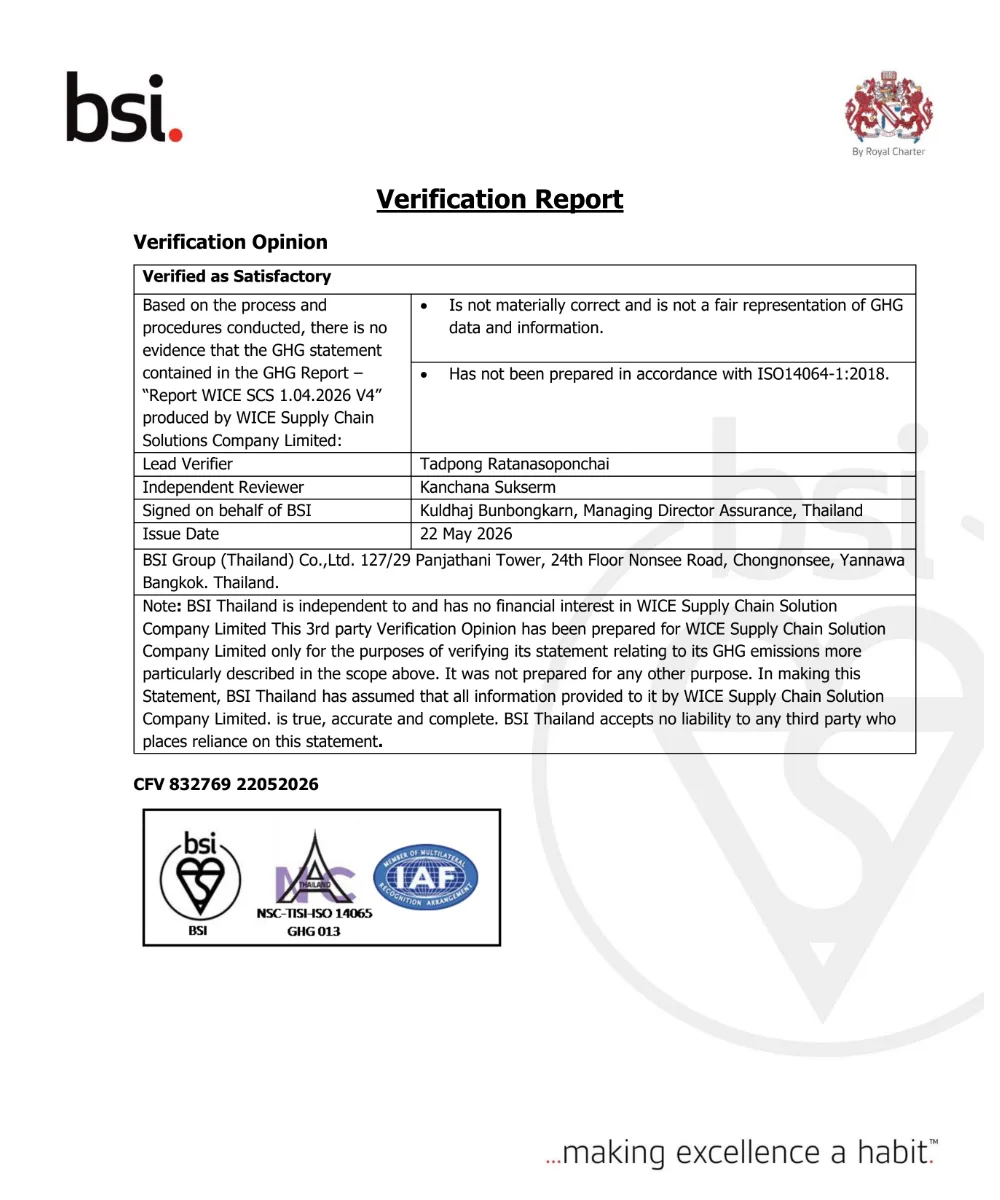 bsi.

By Royal Charter

Verification Report

Verification Opinion

| Verified as Satisfactory | |
|---|---|
| Based on the process and procedures conducted, there is no evidence that the GHG statement contained in the GHG Report – "Report WICE SCS 1.04.2026 V4" produced by WICE Supply Chain Solutions Company Limited: | • Is not materially correct and is not a fair representation of GHG data and information. • Has not been prepared in accordance with ISO14064-1:2018. |
| Lead Verifier | Tadpong Ratanasoponchai |
| Independent Reviewer | Kanchana Sukserm |
| Signed on behalf of BSI | Kuldhaj Bunbongkarn, Managing Director Assurance, Thailand |
| Issue Date | 22 May 2026 |
| BSI Group (Thailand) Co.,Ltd. 127/29 Panjathani Tower, 24th Floor Nonsee Road, Chongnonsee, Yannawa Bangkok. Thailand. | |
| Note: BSI Thailand is independent to and has no financial interest in WICE Supply Chain Solution Company Limited This 3rd party Verification Opinion has been prepared for WICE Supply Chain Solution Company Limited only for the purposes of verifying its statement relating to its GHG emissions more particularly described in the scope above. It was not prepared for any other purpose. In making this Statement, BSI Thailand has assumed that all information provided to it by WICE Supply Chain Solution Company Limited. is true, accurate and complete. BSI Thailand accepts no liability to any third party who places reliance on this statement. | |

CFV 832769 22052026

bsi
BSI
THAILAND
NSC-TISI-ISO 14065
GHG 013
MEMBER OF MULTILATERAL RECOGNITION ARRANGEMENT
IAF

...making excellence a habit.™